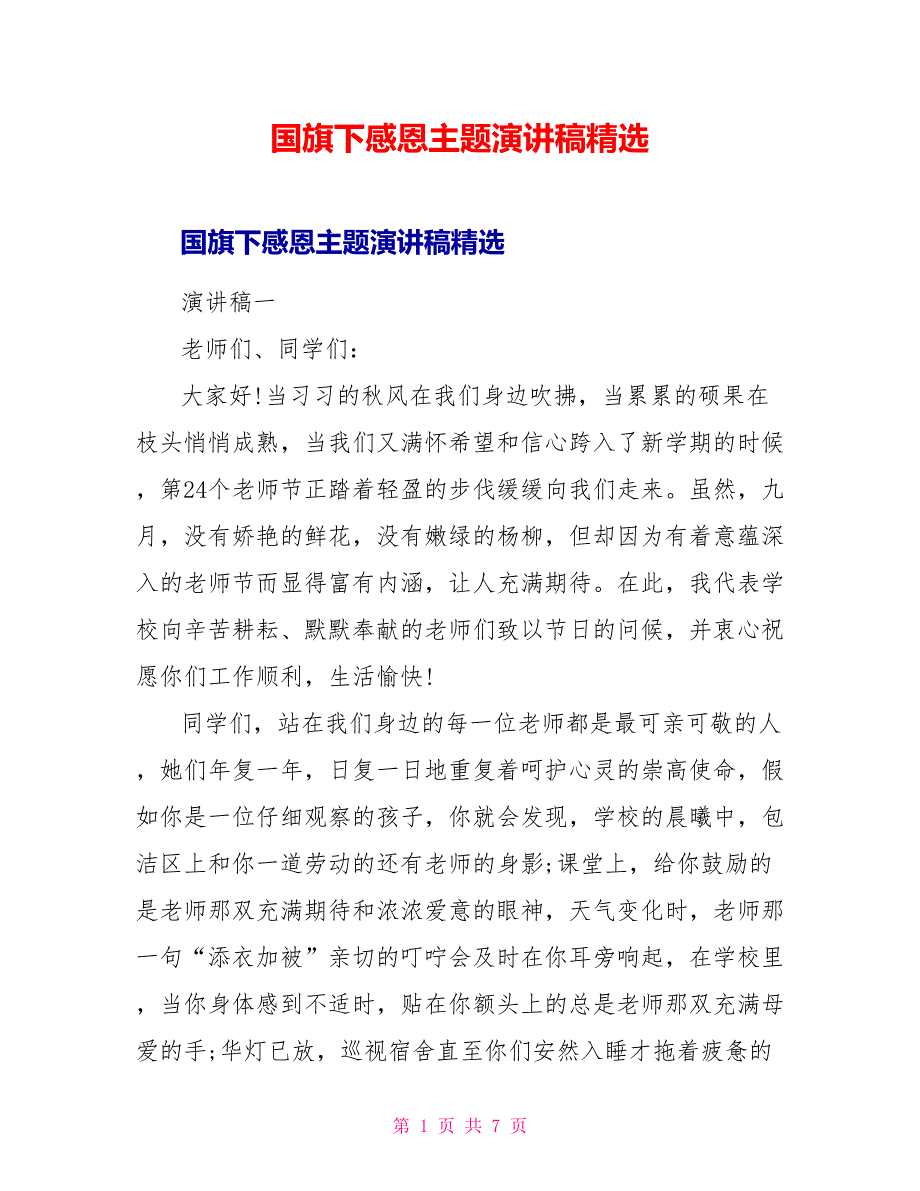 国旗下感恩主题演讲稿精选

国旗下感恩主题演讲稿精选

演讲稿一

老师们、同学们：

大家好!当习习的秋风在我们身边吹拂，当累累的硕果在枝头悄悄成熟，当我们又满怀希望和信心跨入了新学期的时候，第24个老师节正踏着轻盈的步伐缓缓向我们走来。虽然，九月，没有娇艳的鲜花，没有嫩绿的杨柳，但却因为有着意蕴深入的老师节而显得富有内涵，让人充满期待。在此，我代表学校向辛苦耕耘、默默奉献的老师们致以节日的问候，并衷心祝愿你们工作顺利，生活愉快!

同学们，站在我们身边的每一位老师都是最可亲可敬的人，她们年复一年，日复一日地重复着呵护心灵的崇高使命，假如你是一位仔细观察的孩子，你就会发现，学校的晨曦中，包洁区上和你一道劳动的还有老师的身影;课堂上，给你鼓励的是老师那双充满期待和浓浓爱意的眼神，天气变化时，老师那一句“添衣加被”亲切的叮咛会及时在你耳旁响起，在学校里，当你身体感到不适时，贴在你额头上的总是老师那双充满母爱的手;华灯已放，巡视宿舍直至你们安然入睡才拖着疲惫的

第 1 页 共 7 页